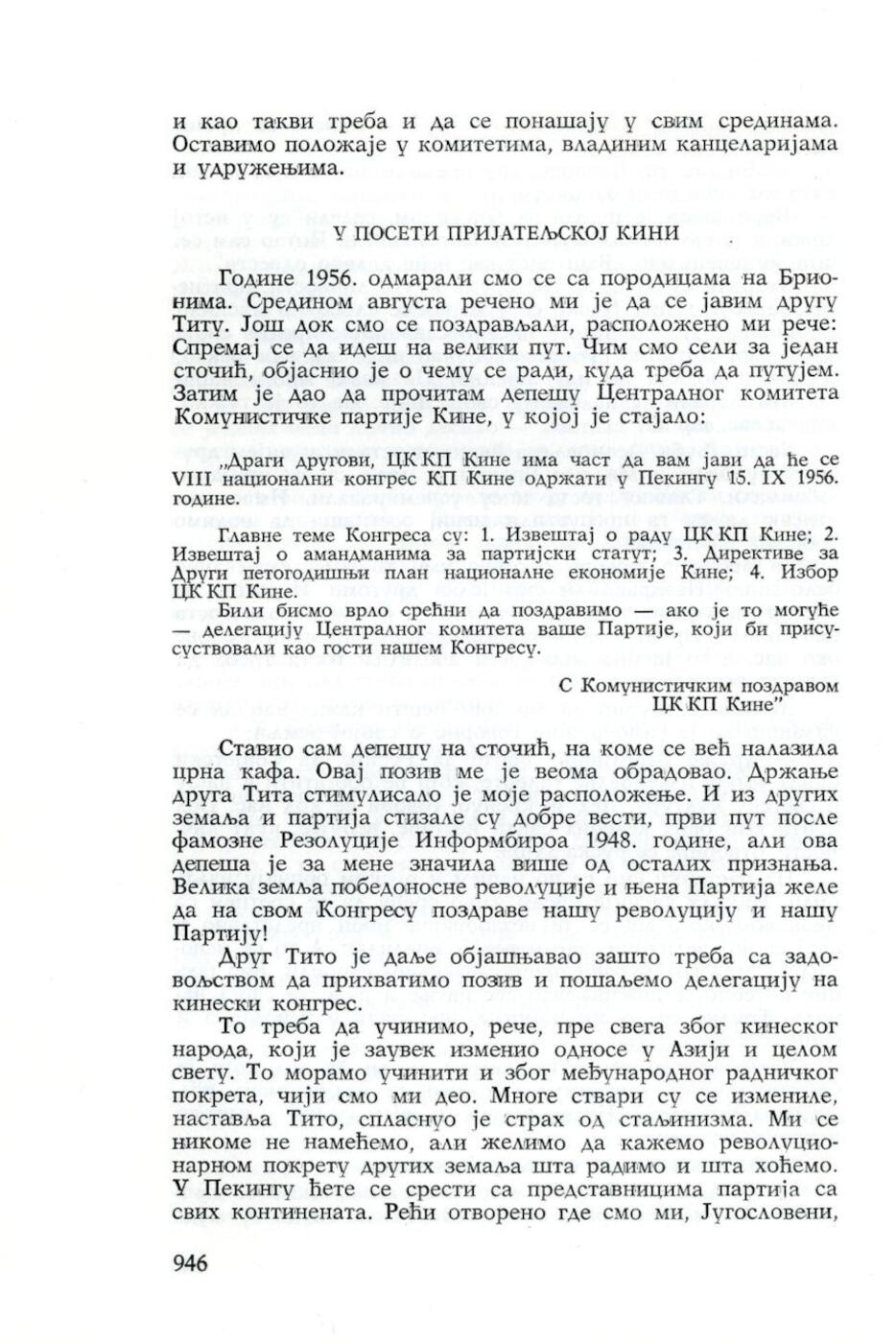 и као такви треба и да се понашају у свим срединама. Оставимо положаје у комитетима, владиним канцеларијама и удружењима.

У ПОСЕТИ ПРИЈАТЕЉСКОЈ КИНИ

Године 1956. одмарали смо се са породицама на Брионима. Средином августа речено ми је да се јавим другу Титу. Још док смо се поздрављали, расположено ми рече: Спремај се да идеш на велики пут. Чим смо сели за један сточић, објаснио је о чему се ради, куда треба да путујем. Затим је дао да прочитам депешу Централног комитета Комунистичке партије Кине, у којој је стајало:

„Драги другови, ЦК КП Кине има част да вам јави да ће се VIII национални конгрес КП Кине одржати у Пекингу 15. IX 1956. године.

Главне теме Конгреса су: 1. Извештај о раду ЦК КП Кине; 2. Извештај о амандманима за партијски статут; 3. Директиве за Други петогодишњи план националне економије Кине; 4. Избор ЦК КП Кине.

Били бисмо врло срећни да поздравимо — ако је то могуће — делегацију Централног комитета ваше Партије, који би присуствовали као гости нашем Конгресу.

С Комунистичким поздравом
ЦК КП Кине"

Ставио сам депешу на сточић, на коме се већ налазила црна кафа. Овај позив ме је веома обрадовао. Држање друга Тита стимулисало је моје расположење. И из других земаља и партија стизале су добре вести, први пут после фамозне Резолуције Информбироа 1948. године, али ова депеша је за мене значила више од осталих признања. Велика земља победоносне револуције и њена Партија желе да на свом Конгресу поздраве нашу револуцију и нашу Партију!

Друг Тито је даље објашњавао зашто треба са задовољством да прихватимо позив и пошаљемо делегацију на кинески конгрес.

То треба да учинимо, рече, пре свега због кинеског народа, који је заувек изменио односе у Азији и целом свету. То морамо учинити и због међународног радничког покрета, чији смо ми део. Многе ствари су се измениле, наставља Тито, спласнуо је страх од стаљинизма. Ми се никоме не намећемо, али желимо да кажемо револуционарном покрету других земаља шта радимо и шта хоћемо. У Пекингу ћете се срести са представницима партија са свих континената. Рећи отворено где смо ми, Југословени,

946